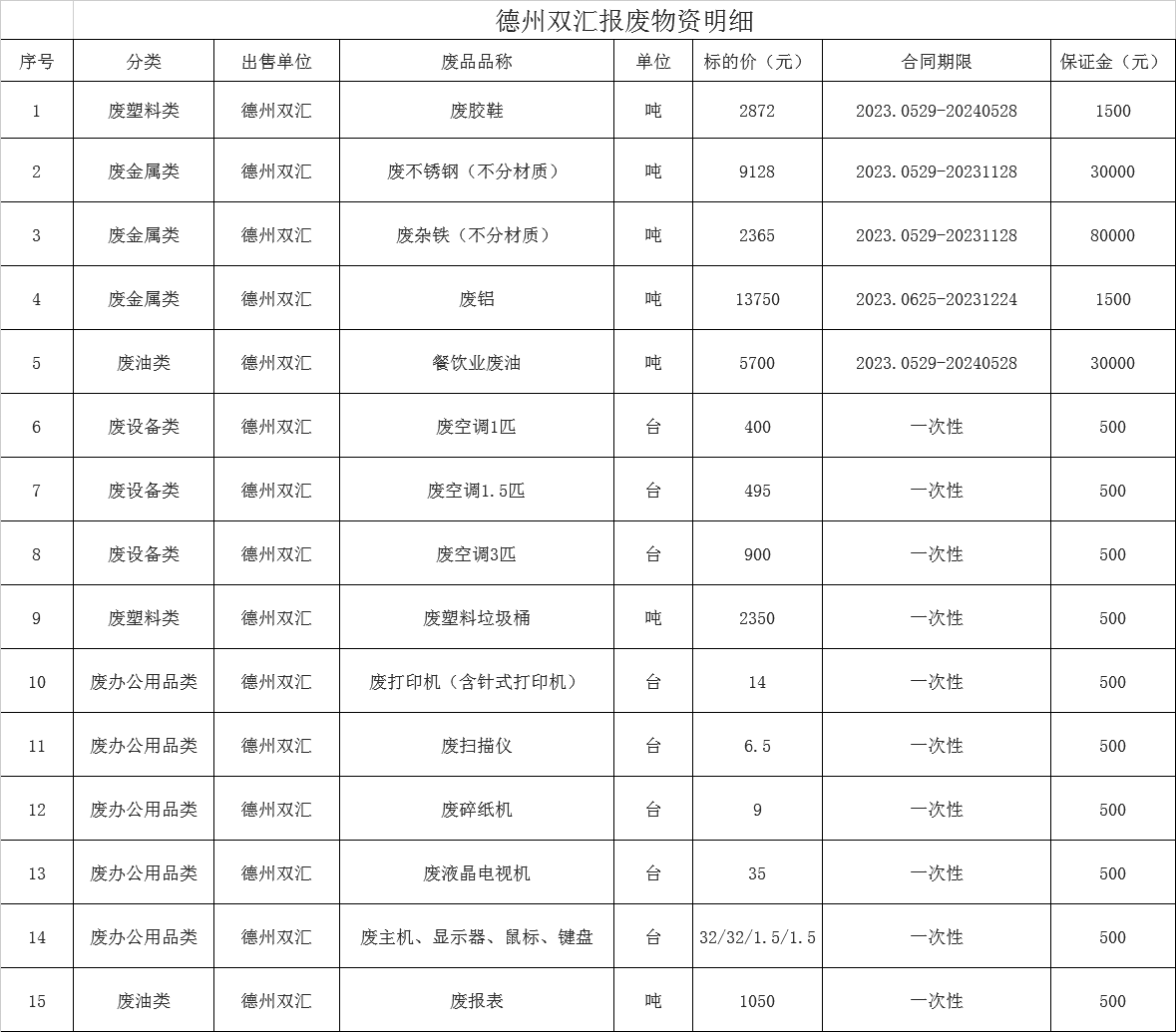 德州双汇报废物资明细

| 序号 | 分类 | 出售单位 | 废品品称 | 单位 | 标的价（元） | 合同期限 | 保证金（元） |
|---|---|---|---|---|---|---|---|
| 1 | 废塑料类 | 德州双汇 | 废胶鞋 | 吨 | 2872 | 2023.0529-20240528 | 1500 |
| 2 | 废金属类 | 德州双汇 | 废不锈钢（不分材质） | 吨 | 9128 | 2023.0529-20231128 | 30000 |
| 3 | 废金属类 | 德州双汇 | 废杂铁（不分材质） | 吨 | 2365 | 2023.0529-20231128 | 80000 |
| 4 | 废金属类 | 德州双汇 | 废铝 | 吨 | 13750 | 2023.0625-20231224 | 1500 |
| 5 | 废油类 | 德州双汇 | 餐饮业废油 | 吨 | 5700 | 2023.0529-20240528 | 30000 |
| 6 | 废设备类 | 德州双汇 | 废空调1匹 | 台 | 400 | 一次性 | 500 |
| 7 | 废设备类 | 德州双汇 | 废空调1.5匹 | 台 | 495 | 一次性 | 500 |
| 8 | 废设备类 | 德州双汇 | 废空调3匹 | 台 | 900 | 一次性 | 500 |
| 9 | 废塑料类 | 德州双汇 | 废塑料垃圾桶 | 吨 | 2350 | 一次性 | 500 |
| 10 | 废办公用品类 | 德州双汇 | 废打印机（含针式打印机） | 台 | 14 | 一次性 | 500 |
| 11 | 废办公用品类 | 德州双汇 | 废扫描仪 | 台 | 6.5 | 一次性 | 500 |
| 12 | 废办公用品类 | 德州双汇 | 废碎纸机 | 台 | 9 | 一次性 | 500 |
| 13 | 废办公用品类 | 德州双汇 | 废液晶电视机 | 台 | 35 | 一次性 | 500 |
| 14 | 废办公用品类 | 德州双汇 | 废主机、显示器、鼠标、键盘 | 台 | 32/32/1.5/1.5 | 一次性 | 500 |
| 15 | 废油类 | 德州双汇 | 废报表 | 吨 | 1050 | 一次性 | 500 |